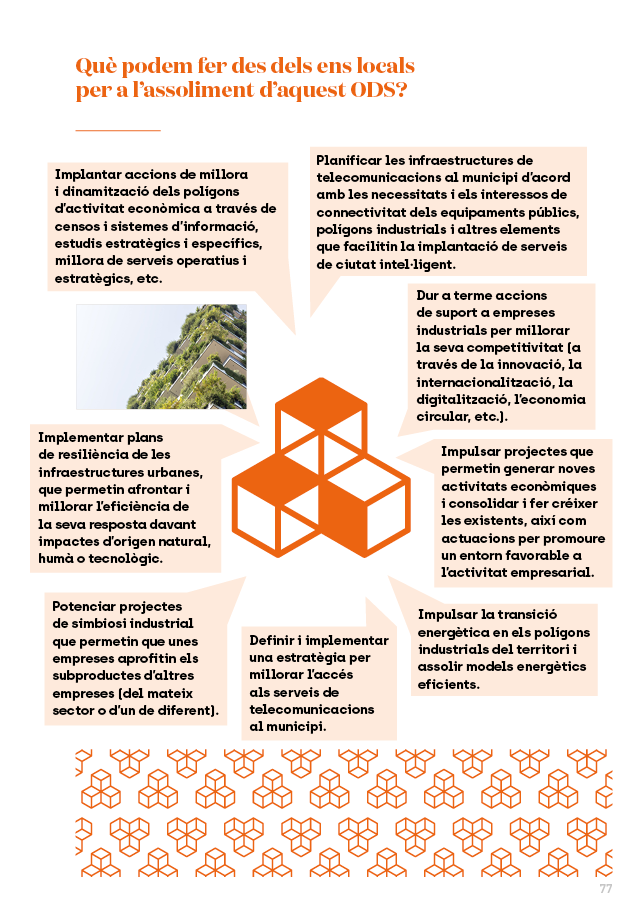 Què podem fer des dels ens locals per a l'assoliment d'aquest ODS?

Implantar accions de millora i dinamització dels polígons d'activitat econòmica a través de censos i sistemes d'informació, estudis estratègics i específics, millora de serveis operatius i estratègics, etc.

Planificar les infraestructures de telecomunicacions al municipi d'acord amb les necessitats i els interessos de connectivitat dels equipaments públics, polígons industrials i altres elements que facilitin la implantació de serveis de ciutat intel·ligent.

Dur a terme accions de suport a empreses industrials per millorar la seva competitivitat (a través de la innovació, la internacionalització, la digitalització, l'economia circular, etc.).

Implementar plans de resiliència de les infraestructures urbanes, que permetin afrontar i millorar l'eficiència de la seva resposta davant impactes d'origen natural, humà o tecnològic.

Impulsar projectes que permetin generar noves activitats econòmiques i consolidar i fer créixer les existents, així com actuacions per promoure un entorn favorable a l'activitat empresarial.

Potenciar projectes de simbiosi industrial que permetin que unes empreses aprofitin els subproductes d'altres empreses (del mateix sector o d'un de diferent).

Definir i implementar una estratègia per millorar l'accés als serveis de telecomunicacions al municipi.

Impulsar la transició energètica en els polígons industrials del territori i assolir models energètics eficients.

77